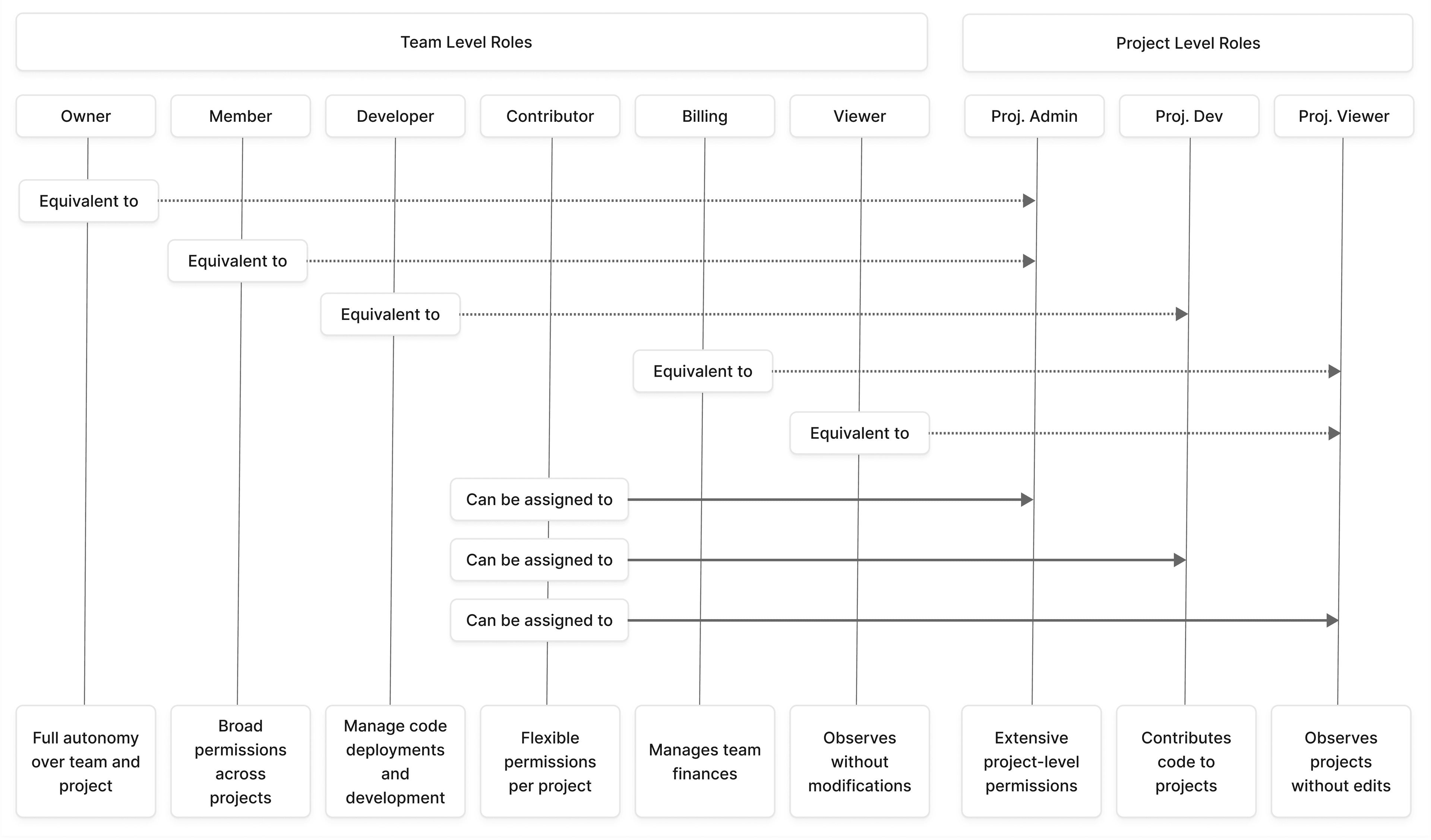 Team Level Roles

Project Level Roles

Owner

Member

Developer

Contributor

Billing

Viewer

Proj. Admin

Proj. Dev

Proj. Viewer

Equivalent to

Equivalent to

Equivalent to

Equivalent to

Equivalent to

Can be assigned to

Can be assigned to

Can be assigned to

Full autonomy over team and project

Broad permissions across projects

Manage code deployments and development

Flexible permissions per project

Manages team finances

Observes without modifications

Extensive project-level permissions

Contributes code to projects

Observes projects without edits